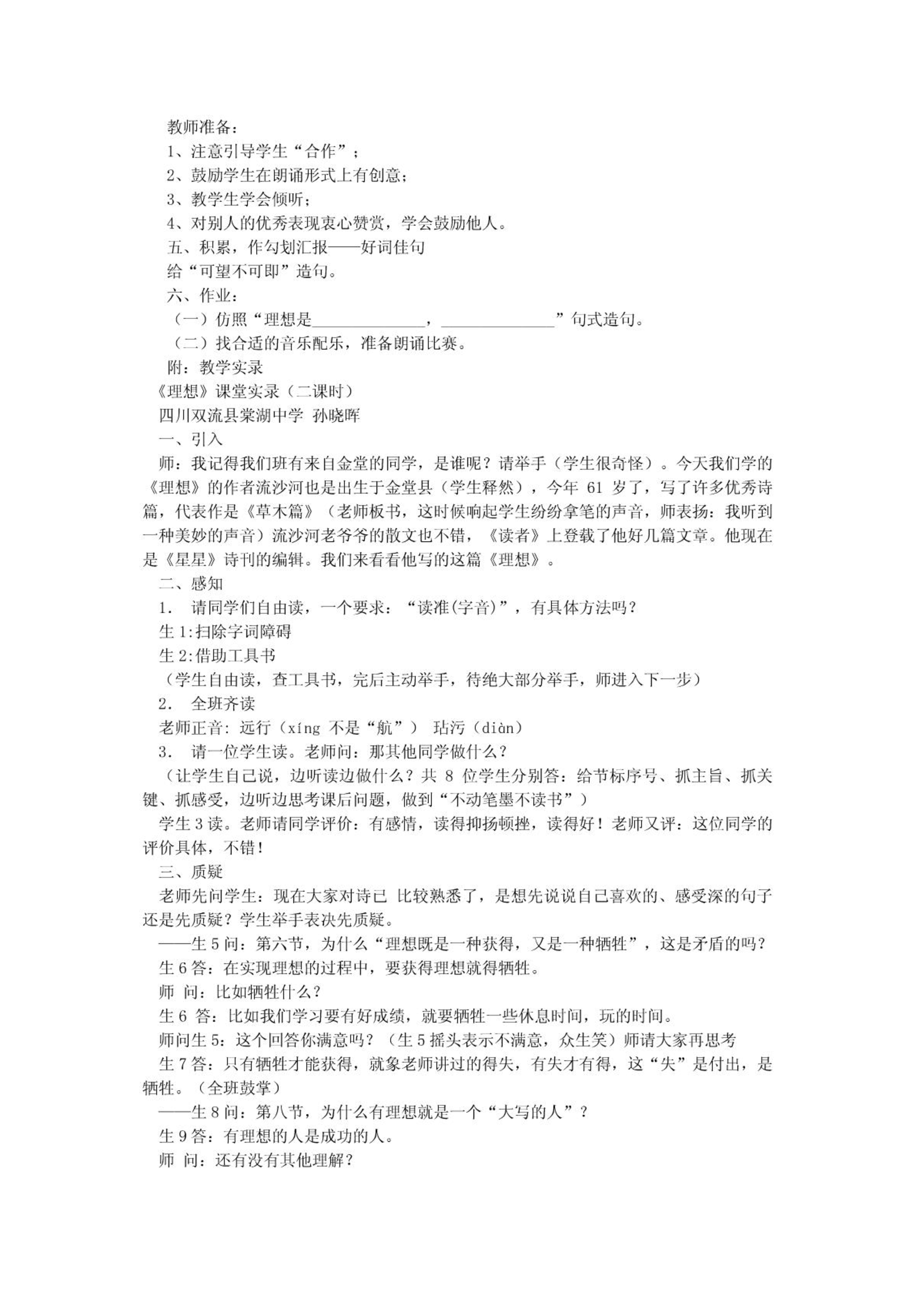 教师准备：
1、注意引导学生“合作”；
2、鼓励学生在朗诵形式上有创意；
3、教学生学会倾听；
4、对别人的优秀表现衷心赞赏，学会鼓励他人。
五、积累，作勾划汇报——好词佳句
给“可望不可即”造句。
六、作业：
（一）仿照“理想是______________，______________”句式造句。
（二）找合适的音乐配乐，准备朗诵比赛。
附：教学实录
《理想》课堂实录（二课时）
四川双流县棠湖中学 孙晓晖
一、引入
师：我记得我们班有来自金堂的同学，是谁呢？请举手（学生很奇怪）。今天我们学的《理想》的作者流沙河也是出生于金堂县（学生释然），今年 61 岁了，写了许多优秀诗篇，代表作是《草木篇》（老师板书，这时候响起学生纷纷拿笔的声音，师表扬：我听到一种美妙的声音）流沙河老爷爷的散文也不错，《读者》上登载了他好几篇文章。他现在是《星星》诗刊的编辑。我们来看看他写的这篇《理想》。
二、感知
1． 请同学们自由读，一个要求：“读准(字音)”，有具体方法吗？
生 1:扫除字词障碍
生 2:借助工具书
（学生自由读，查工具书，完后主动举手，待绝大部分举手，师进入下一步）
2． 全班齐读
老师正音：远行（xíng 不是“航”） 玷污（diàn）
3． 请一位学生读。老师问：那其他同学做什么？
（让学生自己说，边听读边做什么？共 8 位学生分别答：给节标序号、抓主旨、抓关键、抓感受，边听边思考课后问题，做到“不动笔墨不读书”）
学生 3 读。老师请同学评价：有感情，读得抑扬顿挫，读得好！老师又评：这位同学的评价具体，不错！
三、质疑
老师先问学生：现在大家对诗已 比较熟悉了，是想先说说自己喜欢的、感受深的句子还是先质疑？学生举手表决先质疑。
——生 5 问：第六节，为什么“理想既是一种获得，又是一种牺牲”，这是矛盾的吗？
生 6 答：在实现理想的过程中，要获得理想就得牺牲。
师 问：比如牺牲什么？
生 6 答：比如我们学习要有好成绩，就要牺牲一些休息时间，玩的时间。
师问生 5：这个回答你满意吗？（生 5 摇头表示不满意，众生笑）师请大家再思考
生 7 答：只有牺牲才能获得，就象老师讲过的得失，有失才有得，这“失”是付出，是牺牲。（全班鼓掌）
——生 8 问：第八节，为什么有理想就是一个“大写的人”？
生 9 答：有理想的人是成功的人。
师 问：还有没有其他理解？